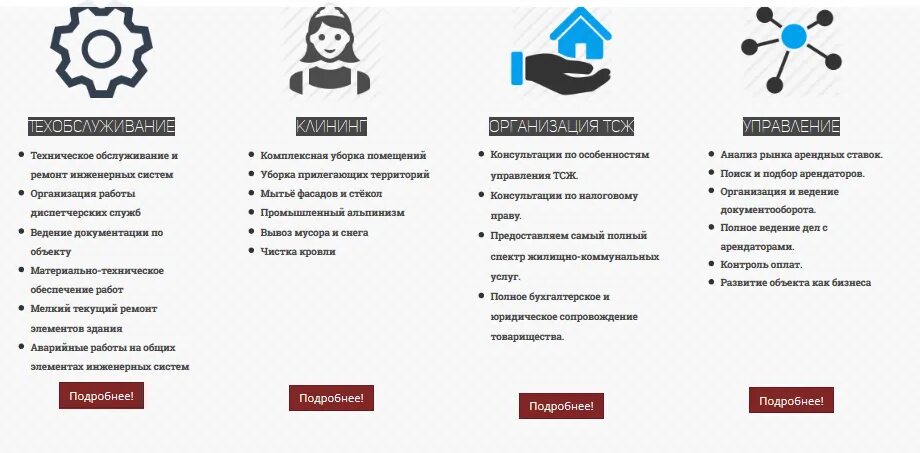 ТЕХОБСЛУЖИВАНИЕ

- Техническое обслуживание и ремонт инженерных систем
- Организация работы диспетчерских служб
- Ведение документации по объекту
- Материально-техническое обеспечение работ
- Мелкий текущий ремонт элементов здания
- Аварийные работы на общих элементах инженерных систем

Подробнее!

КЛИНИНГ

- Комплексная уборка помещений
- Уборка прилегающих территорий
- Мытьё фасадов и стёкол
- Промышленный альпинизм
- Вывоз мусора и снега
- Чистка кровли

Подробнее!

ОРГАНИЗАЦИЯ ТСЖ

- Консультации по особенностям управления ТСЖ.
- Консультации по налоговому праву.
- Предоставляем самый полный спектр жилищно-коммунальных услуг.
- Полное бухгалтерское и юридическое сопровождение товарищества.

Подробнее!

УПРАВЛЕНИЕ

- Анализ рынка арендных ставок.
- Поиск и подбор арендаторов.
- Организация и ведение документооборота.
- Полное ведение дел с арендаторами.
- Контроль оплат.
- Развитие объекта как бизнеса

Подробнее!